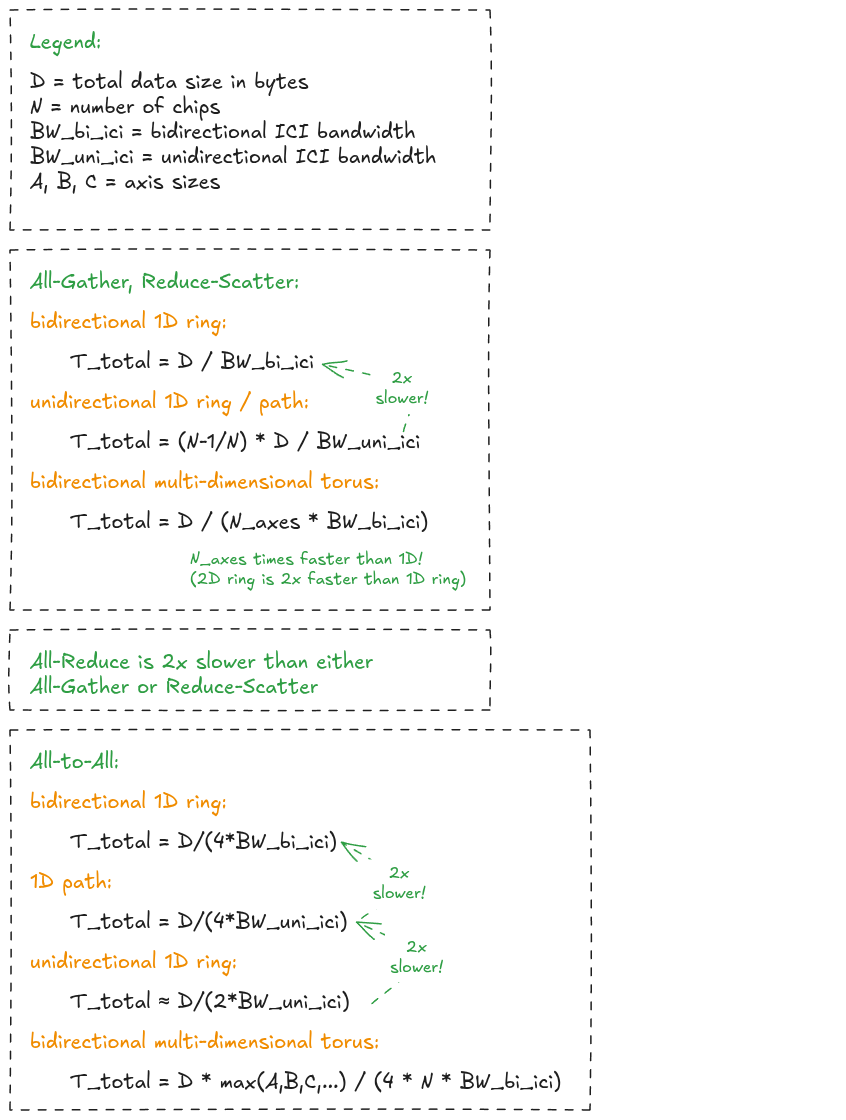 Legend:

D = total data size in bytes
N = number of chips
BW_bi_ici = bidirectional ICI bandwidth
BW_uni_ici = unidirectional ICI bandwidth
A, B, C = axis sizes

All-Gather, Reduce-Scatter:

bidirectional 1D ring:

T_total = D / BW_bi_ici

2x slower!

unidirectional 1D ring / path:

T_total = (N-1/N) * D / BW_uni_ici

bidirectional multi-dimensional torus:

T_total = D / (N_axes * BW_bi_ici)

N_axes times faster than 1D!
(2D ring is 2x faster than 1D ring)

All-Reduce is 2x slower than either All-Gather or Reduce-Scatter

All-to-All:

bidirectional 1D ring:

T_total = D/(4*BW_bi_ici)

2x slower!

1D path:

T_total = D/(4*BW_uni_ici)

2x slower!

unidirectional 1D ring:

T_total ≈ D/(2*BW_uni_ici)

bidirectional multi-dimensional torus:

T_total = D * max(A,B,C,...) / (4 * N * BW_bi_ici)